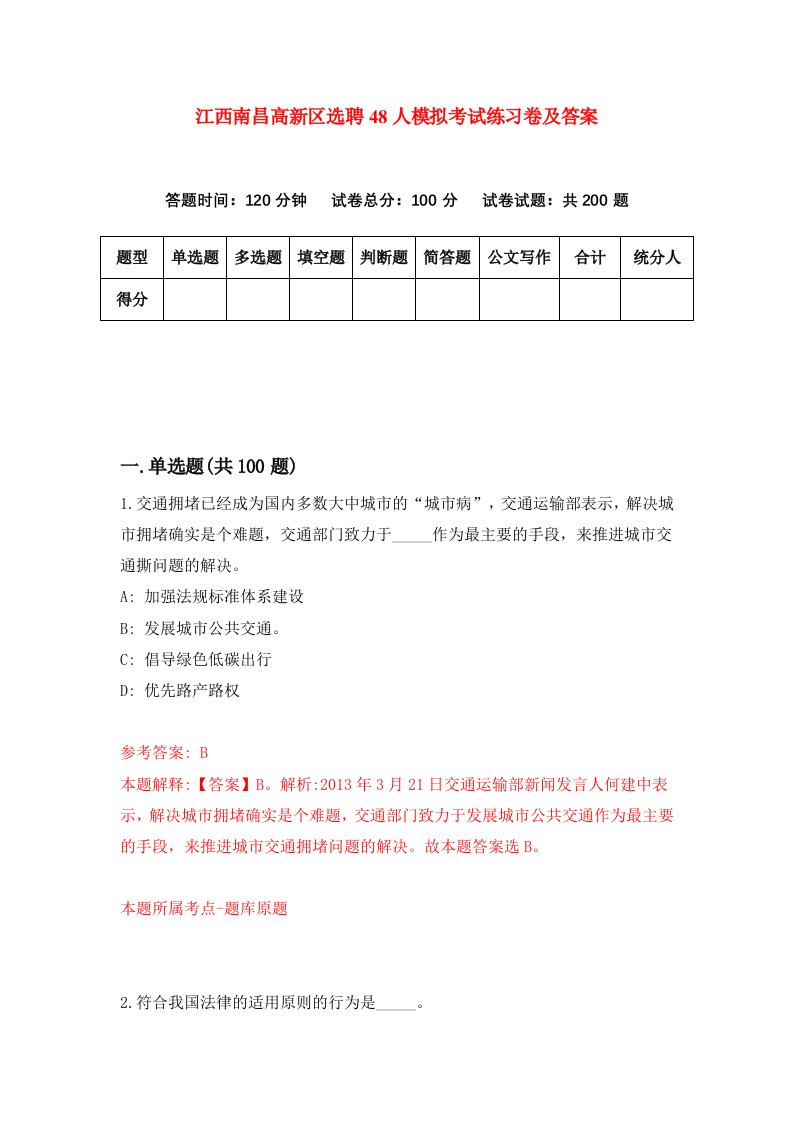 江西南昌高新区选聘48人模拟考试练习卷及答案

答题时间：120分钟　试卷总分：100分　试卷试题：共200题

| 题型 | 单选题 | 多选题 | 填空题 | 判断题 | 简答题 | 公文写作 | 合计 | 统分人 |
|---|---|---|---|---|---|---|---|---|
| 得分 | | | | | | | | |

一.单选题(共100题)

1.交通拥堵已经成为国内多数大中城市的“城市病”，交通运输部表示，解决城市拥堵确实是个难题，交通部门致力于_____作为最主要的手段，来推进城市交通撕问题的解决。

A: 加强法规标准体系建设

B: 发展城市公共交通。

C: 倡导绿色低碳出行

D: 优先路产路权

参考答案: B

本题解释:【答案】B。解析:2013年3月21日交通运输部新闻发言人何建中表示，解决城市拥堵确实是个难题，交通部门致力于发展城市公共交通作为最主要的手段，来推进城市交通拥堵问题的解决。故本题答案选B。

本题所属考点-题库原题

2.符合我国法律的适用原则的行为是_____。